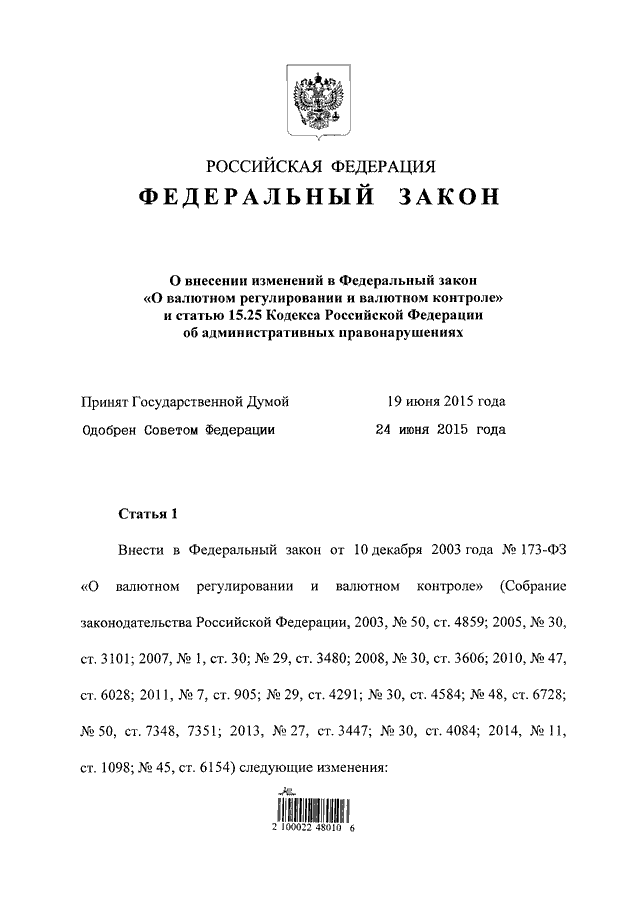 РОССИЙСКАЯ ФЕДЕРАЦИЯ
ФЕДЕРАЛЬНЫЙ ЗАКОН

О внесении изменений в Федеральный закон «О валютном регулировании и валютном контроле» и статью 15.25 Кодекса Российской Федерации об административных правонарушениях

Принят Государственной Думой 19 июня 2015 года
Одобрен Советом Федерации 24 июня 2015 года

Статья 1

Внести в Федеральный закон от 10 декабря 2003 года № 173-ФЗ «О валютном регулировании и валютном контроле» (Собрание законодательства Российской Федерации, 2003, № 50, ст. 4859; 2005, № 30, ст. 3101; 2007, № 1, ст. 30; № 29, ст. 3480; 2008, № 30, ст. 3606; 2010, № 47, ст. 6028; 2011, № 7, ст. 905; № 29, ст. 4291; № 30, ст. 4584; № 48, ст. 6728; № 50, ст. 7348, 7351; 2013, № 27, ст. 3447; № 30, ст. 4084; 2014, № 11, ст. 1098; № 45, ст. 6154) следующие изменения:

2 100022 48010 6